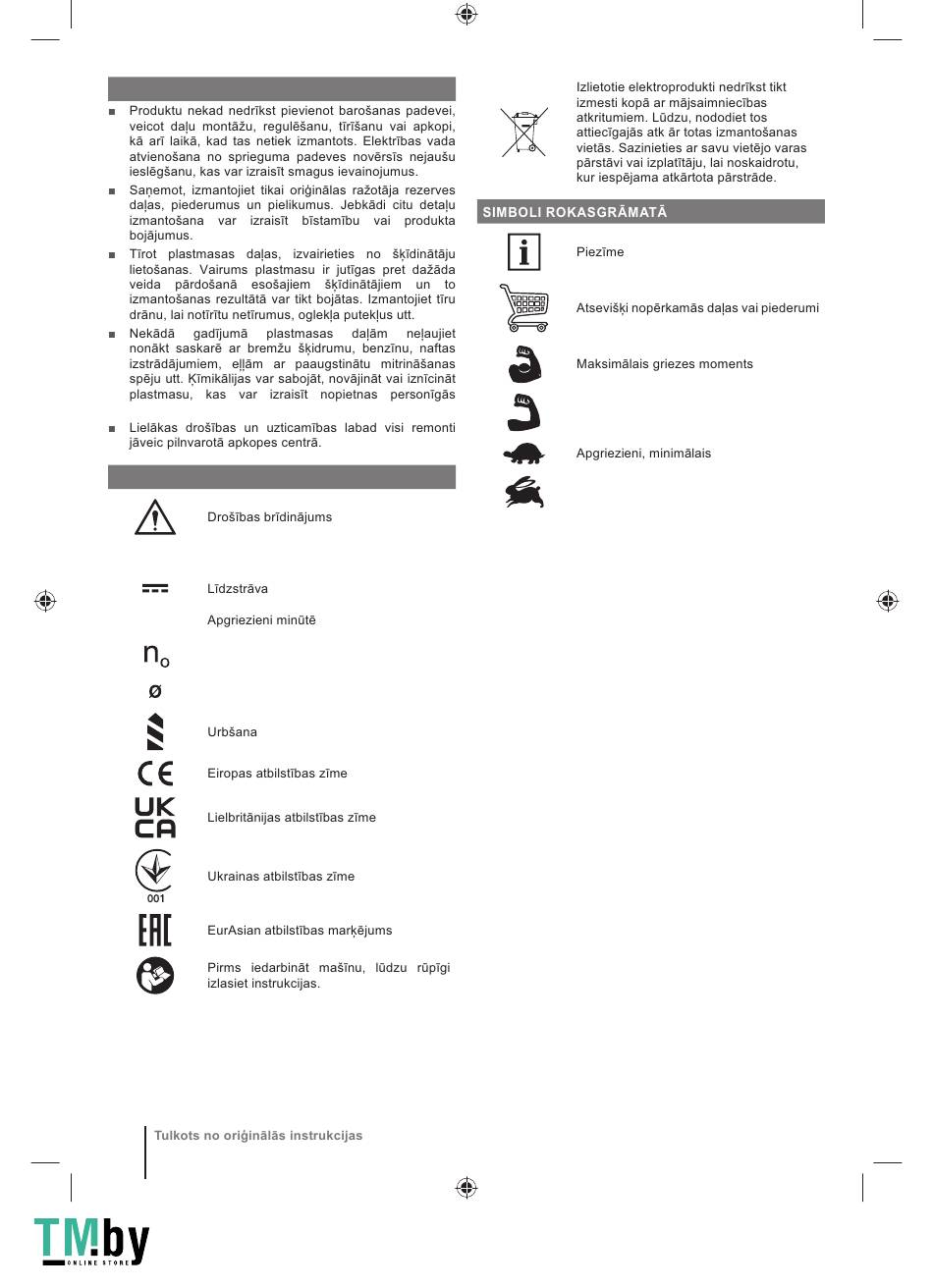 ■ Produktu nekad nedrīkst pievienot barošanas padevei, veicot daļu montāžu, regulēšanu, tīrīšanu vai apkopi, kā arī laikā, kad tas netiek izmantots. Elektrības vada atvienošana no sprieguma padeves novērsīs nejaušu ieslēgšanu, kas var izraisīt smagus ievainojumus.

■ Saņemot, izmantojiet tikai oriģinālas ražotāja rezerves daļas, piederumus un pielikumus. Jebkādi citu detaļu izmantošana var izraisīt bīstamību vai produkta bojājumus.

■ Tīrot plastmasas daļas, izvairieties no šķīdinātāju lietošanas. Vairums plastmasu ir jutīgas pret dažāda veida pārdošanā esošajiem šķīdinātājiem un to izmantošanas rezultātā var tikt bojātas. Izmantojiet tīru drānu, lai notīrītu netīrumus, oglekļa putekļus utt.

■ Nekādā gadījumā plastmasas daļām neļaujiet nonākt saskarē ar bremžu šķidrumu, benzīnu, naftas izstrādājumiem, eļļām ar paaugstinātu mitrināšanas spēju utt. Ķīmikālijas var sabojāt, novājināt vai iznīcināt plastmasu, kas var izraisīt nopietnas personīgās

■ Lielākas drošības un uzticamības labad visi remonti jāveic pilnvarotā apkopes centrā.

Drošības brīdinājums

Līdzstrāva

Apgriezieni minūtē

$n_o$

ø

Urbšana

Eiropas atbilstības zīme

UK CA

Lielbritānijas atbilstības zīme

001

Ukrainas atbilstības zīme

EAC

EurAsian atbilstības marķējums

Pirms iedarbināt mašīnu, lūdzu rūpīgi izlasiet instrukcijas.

Izlietotie elektroprodukti nedrīkst tikt izmesti kopā ar mājsaimniecības atkritumiem. Lūdzu, nododiet tos attiecīgajās atk ār totas izmantošanas vietās. Sazinieties ar savu vietējo varas pārstāvi vai izplatītāju, lai noskaidrotu, kur iespējama atkārtota pārstrāde.

SIMBOLI ROKASGRĀMATĀ

Piezīme

Atsevišķi nopērkamās daļas vai piederumi

Maksimālais griezes moments

Apgriezieni, minimālais

Tulkots no oriģinālās instrukcijas

TM.by ONLINE STORE